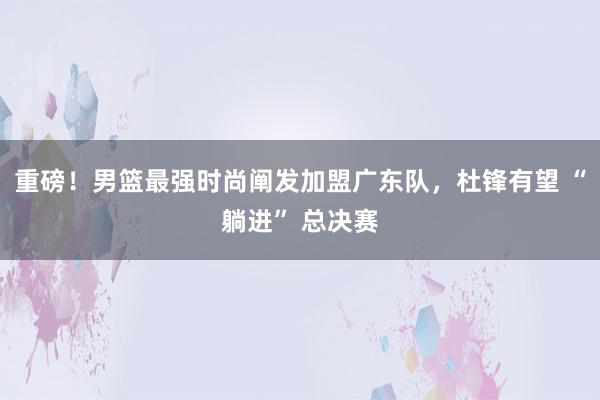 重磅！男篮最强时尚阐发加盟广东队，杜锋有望“躺进”总决赛